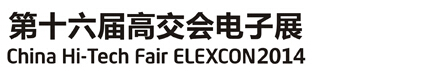 第十六届高交会电子展
China Hi-Tech Fair ELEXCON2014